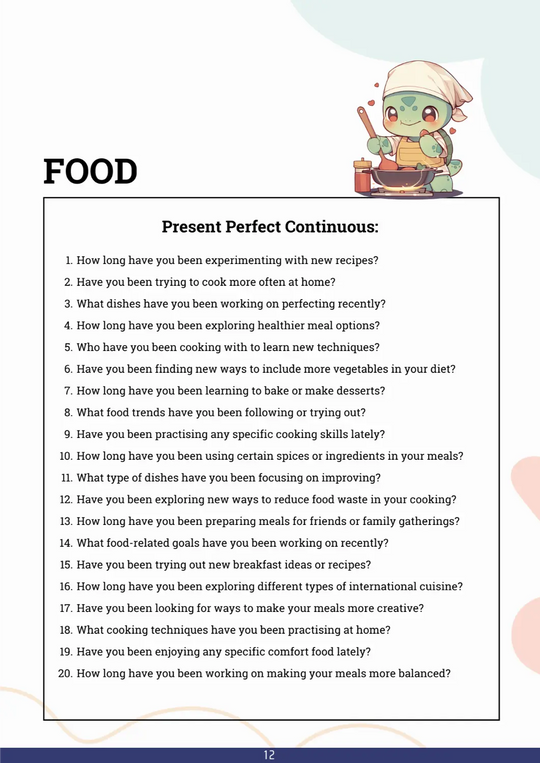 FOOD

Present Perfect Continuous:

1. How long have you been experimenting with new recipes?
2. Have you been trying to cook more often at home?
3. What dishes have you been working on perfecting recently?
4. How long have you been exploring healthier meal options?
5. Who have you been cooking with to learn new techniques?
6. Have you been finding new ways to include more vegetables in your diet?
7. How long have you been learning to bake or make desserts?
8. What food trends have you been following or trying out?
9. Have you been practising any specific cooking skills lately?
10. How long have you been using certain spices or ingredients in your meals?
11. What type of dishes have you been focusing on improving?
12. Have you been exploring new ways to reduce food waste in your cooking?
13. How long have you been preparing meals for friends or family gatherings?
14. What food-related goals have you been working on recently?
15. Have you been trying out new breakfast ideas or recipes?
16. How long have you been exploring different types of international cuisine?
17. Have you been looking for ways to make your meals more creative?
18. What cooking techniques have you been practising at home?
19. Have you been enjoying any specific comfort food lately?
20. How long have you been working on making your meals more balanced?

12